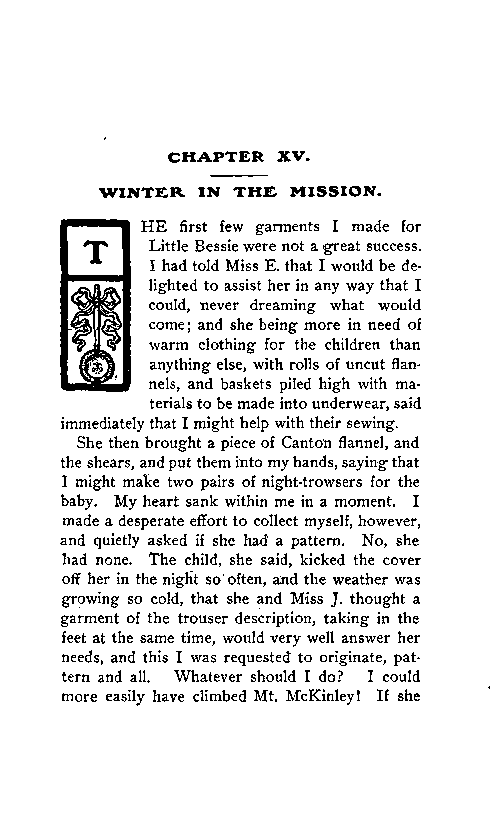 CHAPTER XV.

WINTER IN THE MISSION.

THE first few garments I made for Little Bessie were not a great success. I had told Miss E. that I would be delighted to assist her in any way that I could, never dreaming what would come; and she being more in need of warm clothing for the children than anything else, with rolls of uncut flannels, and baskets piled high with materials to be made into underwear, said immediately that I might help with their sewing.

She then brought a piece of Canton flannel, and the shears, and put them into my hands, saying that I might make two pairs of night-trowsers for the baby. My heart sank within me in a moment. I made a desperate effort to collect myself, however, and quietly asked if she had a pattern. No, she had none. The child, she said, kicked the cover off her in the night so often, and the weather was growing so cold, that she and Miss J. thought a garment of the trouser description, taking in the feet at the same time, would very well answer her needs, and this I was requested to originate, pattern and all. Whatever should I do? I could more easily have climbed Mt. McKinley! If she